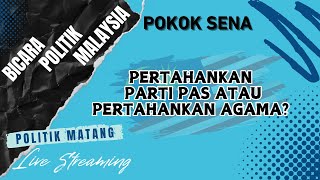 BICARA POLITIK MALAYSIA

POKOK SENA

PERTAHANKAN PARTI PAS ATAU PERTAHANKAN AGAMA?

POLITIK MATANG

Live Streaming